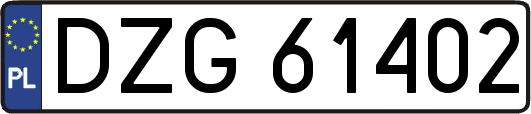 PL
DZG 61402